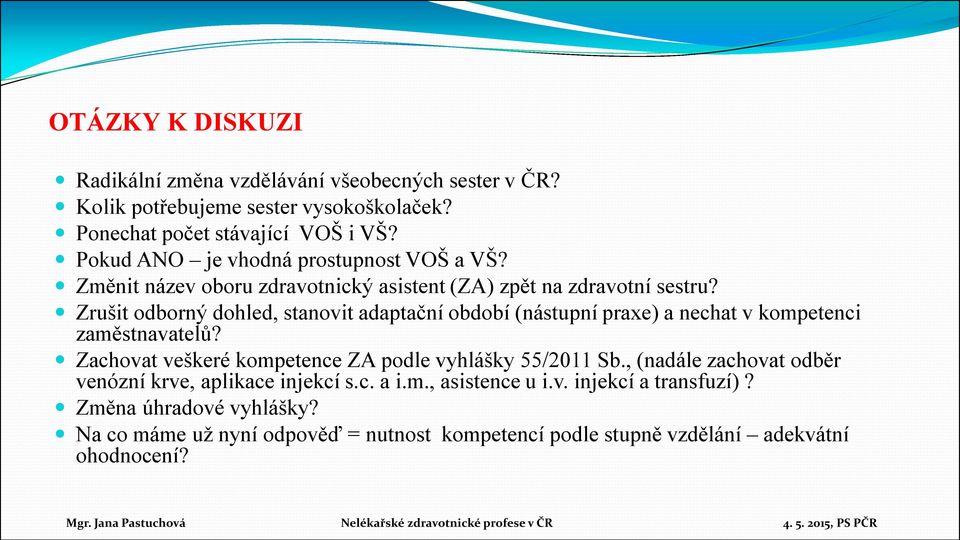 OTÁZKY K DISKUZI

Radikální změna vzdělávání všeobecných sester v ČR?
Kolik potřebujeme sester vysokoškolaček?
Ponechat počet stávající VOŠ i VŠ?
Pokud ANO – je vhodná prostupnost VOŠ a VŠ?
Změnit název oboru zdravotnický asistent (ZA) zpět na zdravotní sestru?
Zrušit odborný dohled, stanovit adaptační období (nástupní praxe) a nechat v kompetenci zaměstnavatelů?
Zachovat veškeré kompetence ZA podle vyhlášky 55/2011 Sb., (nadále zachovat odběr venózní krve, aplikace injekcí s.c. a i.m., asistence u i.v. injekcí a transfuzí) ?
Změna úhradové vyhlášky?
Na co máme už nyní odpověď = nutnost kompetencí podle stupně vzdělání – adekvátní ohodnocení?

Mgr. Jana Pastuchová
Nelékařské zdravotnické profese v ČR
4. 5. 2015, PS PČR